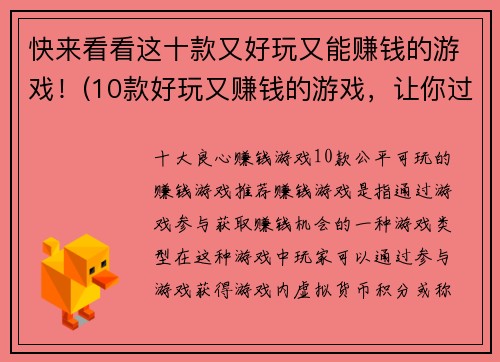 快来看看这十款又好玩又能赚钱的游戏！(10款好玩又赚钱的游戏，让你过

十大良心赚钱游戏10款公平可玩的赚钱游戏推荐赚钱游戏是指通过游戏参与获取赚钱机会的一种游戏类型在这种游戏中玩家可以通过参与游戏获得游戏内虚拟货币积分或称